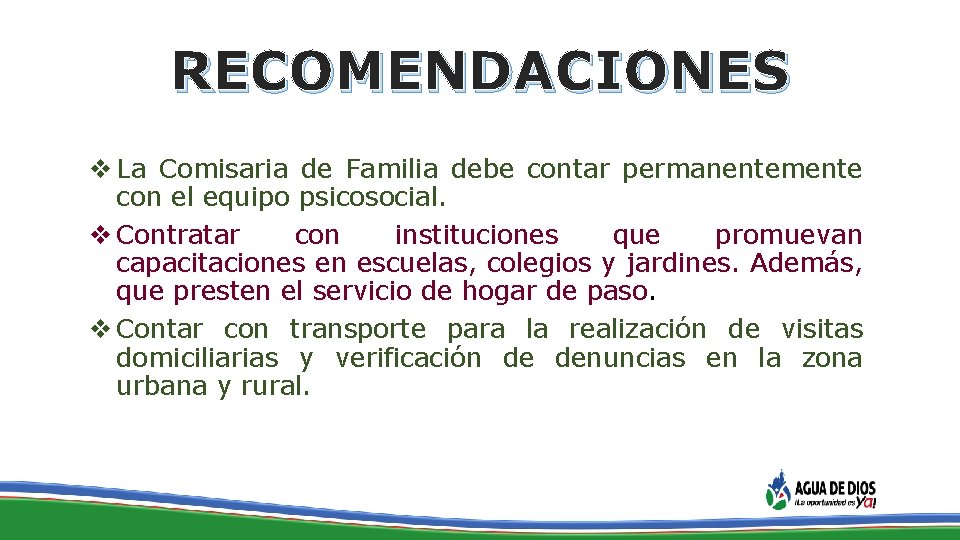 RECOMENDACIONES

❖ La Comisaria de Familia debe contar permanentemente con el equipo psicosocial.

❖ Contratar con instituciones que promuevan capacitaciones en escuelas, colegios y jardines. Además, que presten el servicio de hogar de paso.

❖ Contar con transporte para la realización de visitas domiciliarias y verificación de denuncias en la zona urbana y rural.

AGUA DE DIOS
¡La oportunidad es YA!